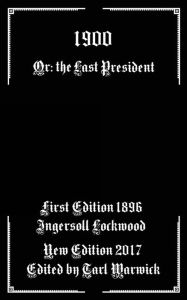 1900

Or: the Last President

First Edition 1896
Ingersoll Lockwood

New Edition 2017
Edited by Tarl Warwick